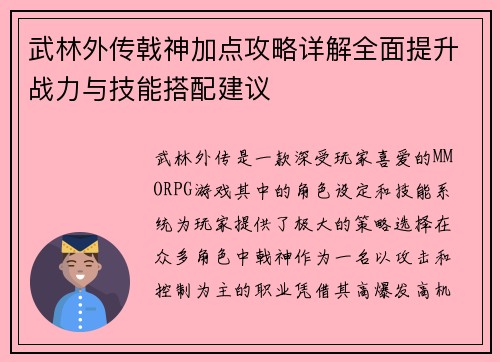 武林外传戟神加点攻略详解全面提升战力与技能搭配建议

武林外传是一款深受玩家喜爱的MMORPG游戏其中的角色设定和技能系统为玩家提供了极大的策略选择在众多角色中戟神作为一名以攻击和控制为主的职业凭借其高爆发高机